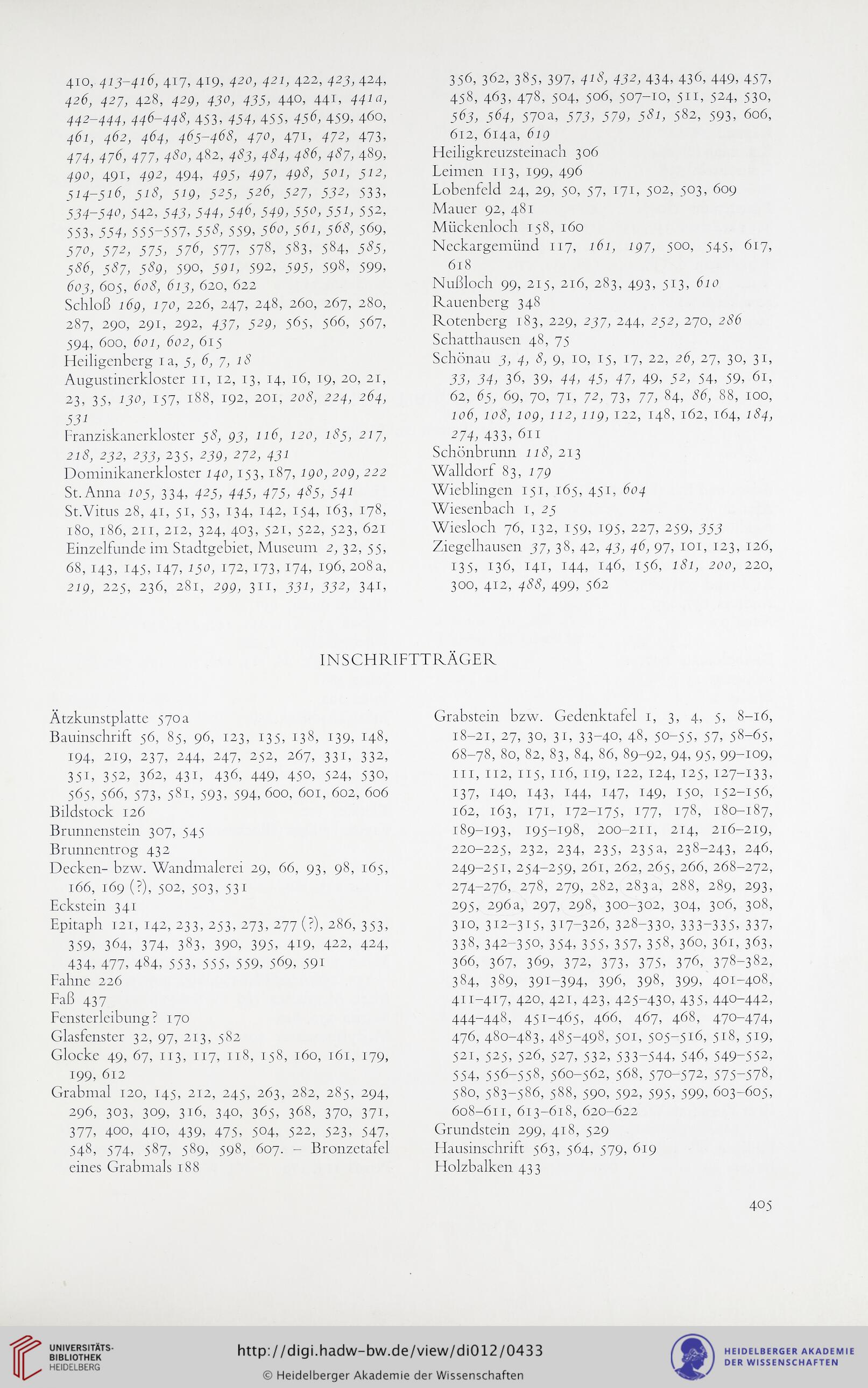 410, 413–416, 417, 419, 420, 421, 422, 423, 424, 426, 427, 428, 429, 430, 435, 440, 441, 441a, 442–444, 446–448, 453, 454, 455, 456, 459, 460, 461, 462, 464, 465–468, 470, 471, 472, 473, 474, 476, 477, 480, 482, 483, 484, 486, 487, 489, 490, 491, 492, 494, 495, 497, 498, 501, 512, 514–516, 518, 519, 525, 526, 527, 532, 533, 534–540, 542, 543, 544, 546, 549, 550, 551, 552, 553, 554, 555–557, 558, 559, 560, 561, 568, 569, 570, 572, 575, 576, 577, 578, 583, 584, 585, 586, 587, 589, 590, 591, 592, 595, 598, 599, 603, 605, 608, 613, 620, 622
Schloß 169, 170, 226, 247, 248, 260, 267, 280, 287, 290, 291, 292, 437, 529, 565, 566, 567, 594, 600, 601, 602, 615
Heiligenberg 1a, 5, 6, 7, 18
Augustinerkloster 11, 12, 13, 14, 16, 19, 20, 21, 23, 35, 130, 157, 188, 192, 201, 208, 224, 264, 531
Franziskanerkloster 58, 93, 116, 120, 185, 217, 218, 232, 233, 235, 239, 272, 431
Dominikanerkloster 140, 153, 187, 190, 209, 222
St. Anna 105, 334, 425, 445, 475, 485, 541
St. Vitus 28, 41, 51, 53, 134, 142, 154, 163, 178, 180, 186, 211, 212, 324, 403, 521, 522, 523, 621
Einzelfunde im Stadtgebiet, Museum 2, 32, 55, 68, 143, 145, 147, 150, 172, 173, 174, 196, 208a, 219, 225, 236, 281, 299, 311, 331, 332, 341, 356, 362, 385, 397, 418, 432, 434, 436, 449, 457, 458, 463, 478, 504, 506, 507–10, 511, 524, 530, 563, 564, 570a, 573, 579, 581, 582, 593, 606, 612, 614a, 619
Heiligkreuzsteinach 306
Leimen 113, 199, 496
Lobenfeld 24, 29, 50, 57, 171, 502, 503, 609
Mauer 92, 481
Mückenloch 158, 160
Neckargemünd 117, 161, 197, 500, 545, 617, 618
Nußloch 99, 215, 216, 283, 493, 513, 610
Rauenberg 348
Rotenberg 183, 229, 237, 244, 252, 270, 286
Schatthausen 48, 75
Schönau 3, 4, 8, 9, 10, 15, 17, 22, 26, 27, 30, 31, 33, 34, 36, 39, 44, 45, 47, 49, 52, 54, 59, 61, 62, 65, 69, 70, 71, 72, 73, 77, 84, 86, 88, 100, 106, 108, 109, 112, 119, 122, 148, 162, 164, 184, 274, 433, 611
Schönbrunn 118, 213
Walldorf 83, 179
Wieblingen 151, 165, 451, 604
Wiesenbach 1, 25
Wiesloch 76, 132, 159, 195, 227, 259, 353
Ziegelhausen 37, 38, 42, 43, 46, 97, 101, 123, 126, 135, 136, 141, 144, 146, 156, 181, 200, 220, 300, 412, 488, 499, 562

INSCHRIFTTRÄGER

Ätzkunstplatte 570a
Bauinschrift 56, 85, 96, 123, 135, 138, 139, 148, 194, 219, 237, 244, 247, 252, 267, 331, 332, 351, 352, 362, 431, 436, 449, 450, 524, 530, 565, 566, 573, 581, 593, 594, 600, 601, 602, 606
Bildstock 126
Brunnenstein 307, 545
Brunnentrog 432
Decken- bzw. Wandmalerei 29, 66, 93, 98, 165, 166, 169 (?), 502, 503, 531
Eckstein 341
Epitaph 121, 142, 233, 253, 273, 277 (?), 286, 353, 359, 364, 374, 383, 390, 395, 419, 422, 424, 434, 477, 484, 553, 555, 559, 569, 591
Fahne 226
Faß 437
Fensterleibung? 170
Glasfenster 32, 97, 213, 582
Glocke 49, 67, 113, 117, 118, 158, 160, 161, 179, 199, 612
Grabmal 120, 145, 212, 245, 263, 282, 285, 294, 296, 303, 309, 316, 340, 365, 368, 370, 371, 377, 400, 410, 439, 475, 504, 522, 523, 547, 548, 574, 587, 589, 598, 607. – Bronzetafel eines Grabmals 188
Grabstein bzw. Gedenktafel 1, 3, 4, 5, 8–16, 18–21, 27, 30, 31, 33–40, 48, 50–55, 57, 58–65, 68–78, 80, 82, 83, 84, 86, 89–92, 94, 95, 99–109, 111, 112, 115, 116, 119, 122, 124, 125, 127–133, 137, 140, 143, 144, 147, 149, 150, 152–156, 162, 163, 171, 172–175, 177, 178, 180–187, 189–193, 195–198, 200–211, 214, 216–219, 220–225, 232, 234, 235, 235a, 238–243, 246, 249–251, 254–259, 261, 262, 265, 266, 268–272, 274–276, 278, 279, 282, 283a, 288, 289, 293, 295, 296a, 297, 298, 300–302, 304, 306, 308, 310, 312–315, 317–326, 328–330, 333–335, 337, 338, 342–350, 354, 355, 357, 358, 360, 361, 363, 366, 367, 369, 372, 373, 375, 376, 378–382, 384, 389, 391–394, 396, 398, 399, 401–408, 411–417, 420, 421, 423, 425–430, 435, 440–442, 444–448, 451–465, 466, 467, 468, 470–474, 476, 480–483, 485–498, 501, 505–516, 518, 519, 521, 525, 526, 527, 532, 533–544, 546, 549–552, 554, 556–558, 560–562, 568, 570–572, 575–578, 580, 583–586, 588, 590, 592, 595, 599, 603–605, 608–611, 613–618, 620–622
Grundstein 299, 418, 529
Hausinschrift 563, 564, 579, 619
Holzbalken 433

405

UNIVERSITÄTS-BIBLIOTHEK HEIDELBERG
http://digi.hadw-bw.de/view/di012/0433
© Heidelberger Akademie der Wissenschaften
HEIDELBERGER AKADEMIE DER WISSENSCHAFTEN